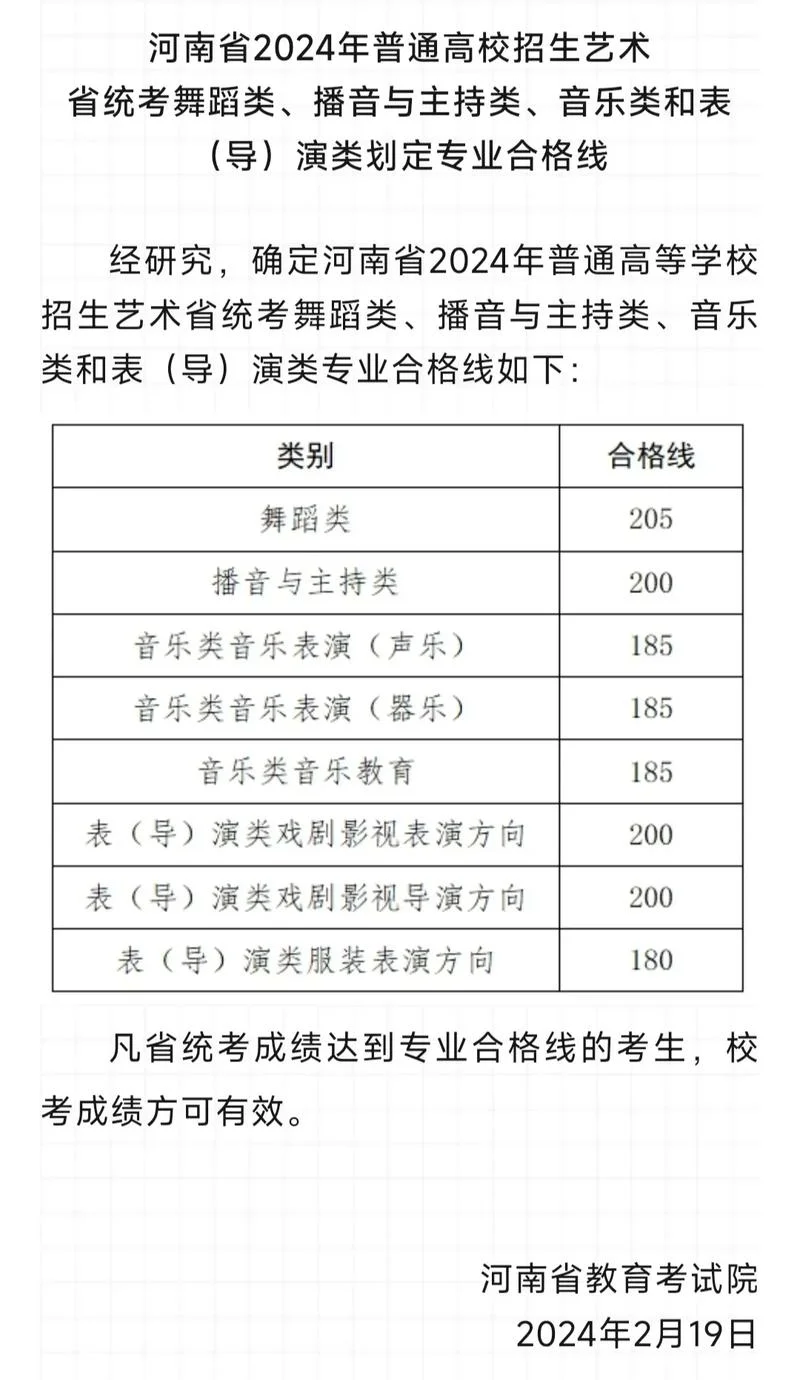 河南省2024年普通高校招生艺术省统考舞蹈类、播音与主持类、音乐类和表（导）演类划定专业合格线

经研究，确定河南省2024年普通高等学校招生艺术省统考舞蹈类、播音与主持类、音乐类和表（导）演类专业合格线如下：

| 类别 | 合格线 |
|---|---|
| 舞蹈类 | 205 |
| 播音与主持类 | 200 |
| 音乐类音乐表演（声乐） | 185 |
| 音乐类音乐表演（器乐） | 185 |
| 音乐类音乐教育 | 185 |
| 表（导）演类戏剧影视表演方向 | 200 |
| 表（导）演类戏剧影视导演方向 | 200 |
| 表（导）演类服装表演方向 | 180 |

凡省统考成绩达到专业合格线的考生，校考成绩方可有效。

河南省教育考试院
2024年2月19日